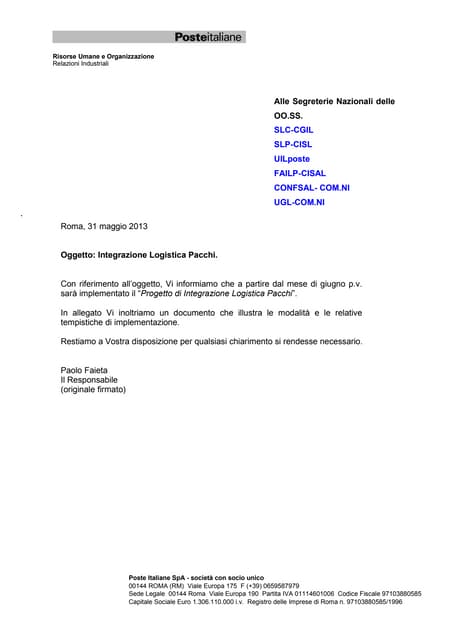 Posteitaliane

Risorse Umane e Organizzazione
Relazioni Industriali

Alle Segreterie Nazionali delle OO.SS.
SLC-CGIL
SLP-CISL
UILposte
FAILP-CISAL
CONFSAL- COM.NI
UGL-COM.NI

Roma, 31 maggio 2013

Oggetto: Integrazione Logistica Pacchi.

Con riferimento all'oggetto, Vi informiamo che a partire dal mese di giugno p.v. sarà implementato il "Progetto di Integrazione Logistica Pacchi".

In allegato Vi inoltriamo un documento che illustra le modalità e le relative tempistiche di implementazione.

Restiamo a Vostra disposizione per qualsiasi chiarimento si rendesse necessario.

Paolo Faieta
Il Responsabile
(originale firmato)

Poste Italiane SpA - società con socio unico
00144 ROMA (RM) Viale Europa 175 F (+39) 0659587979
Sede Legale 00144 Roma Viale Europa 190 Partita IVA 01114601006 Codice Fiscale 97103880585
Capitale Sociale Euro 1.306.110.000 i.v. Registro delle Imprese di Roma n. 97103880585/1996